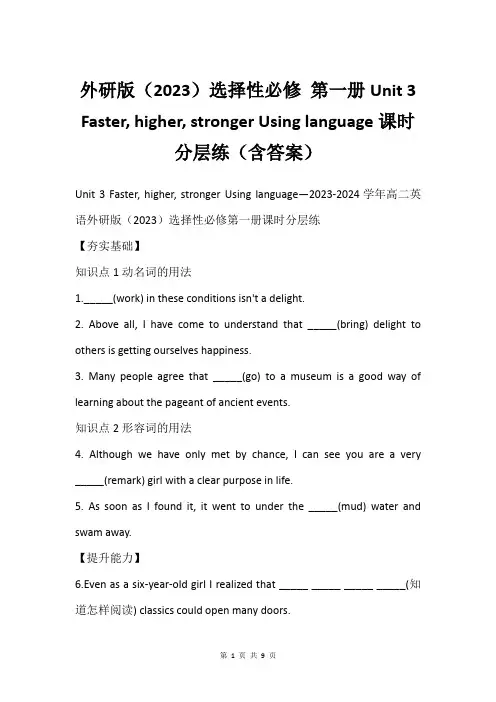 外研版（2023）选择性必修 第一册 Unit 3 Faster, higher, stronger Using language 课时分层练（含答案）

Unit 3 Faster, higher, stronger Using language—2023-2024 学年高二英语外研版（2023）选择性必修第一册课时分层练

【夯实基础】

知识点 1 动名词的用法

1.______(work) in these conditions isn't a delight.

2. Above all, I have come to understand that ______(bring) delight to others is getting ourselves happiness.

3. Many people agree that ______(go) to a museum is a good way of learning about the pageant of ancient events.

知识点 2 形容词的用法

4. Although we have only met by chance, I can see you are a very ______(remark) girl with a clear purpose in life.

5. As soon as I found it, it went to under the ______(mud) water and swam away.

【提升能力】

6.Even as a six-year-old girl I realized that ______ ______ ______ ______(知道怎样阅读) classics could open many doors.

第 1 页 共 9 页